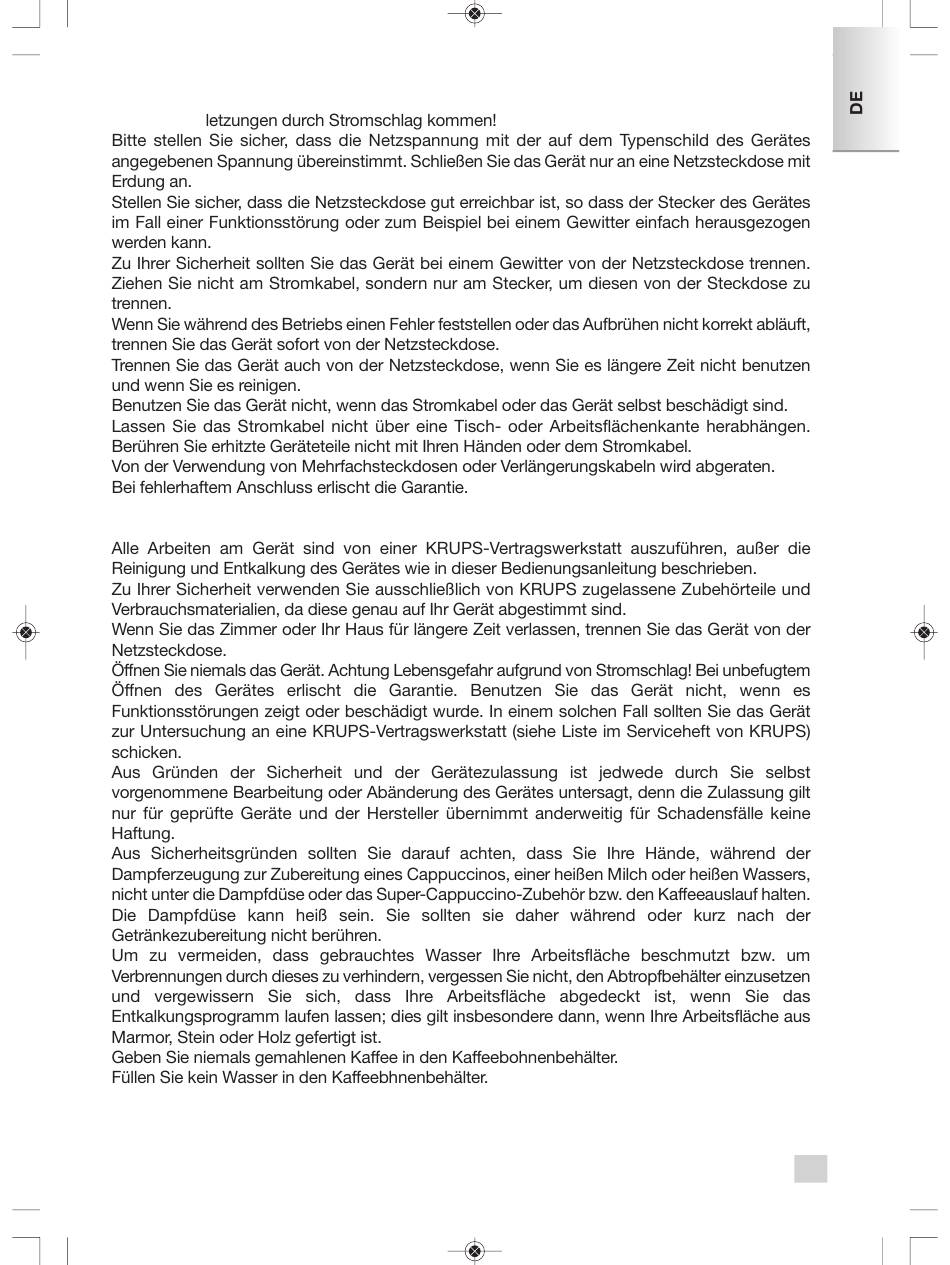 DE

letzungen durch Stromschlag kommen!

Bitte stellen Sie sicher, dass die Netzspannung mit der auf dem Typenschild des Gerätes angegebenen Spannung übereinstimmt. Schließen Sie das Gerät nur an eine Netzsteckdose mit Erdung an.
Stellen Sie sicher, dass die Netzsteckdose gut erreichbar ist, so dass der Stecker des Gerätes im Fall einer Funktionsstörung oder zum Beispiel bei einem Gewitter einfach herausgezogen werden kann.
Zu Ihrer Sicherheit sollten Sie das Gerät bei einem Gewitter von der Netzsteckdose trennen. Ziehen Sie nicht am Stromkabel, sondern nur am Stecker, um diesen von der Steckdose zu trennen.
Wenn Sie während des Betriebs einen Fehler feststellen oder das Aufbrühen nicht korrekt abläuft, trennen Sie das Gerät sofort von der Netzsteckdose.
Trennen Sie das Gerät auch von der Netzsteckdose, wenn Sie es längere Zeit nicht benutzen und wenn Sie es reinigen.
Benutzen Sie das Gerät nicht, wenn das Stromkabel oder das Gerät selbst beschädigt sind.
Lassen Sie das Stromkabel nicht über eine Tisch- oder Arbeitsflächenkante herabhängen.
Berühren Sie erhitzte Geräteteile nicht mit Ihren Händen oder dem Stromkabel.
Von der Verwendung von Mehrfachsteckdosen oder Verlängerungskabeln wird abgeraten.
Bei fehlerhaftem Anschluss erlischt die Garantie.

Alle Arbeiten am Gerät sind von einer KRUPS-Vertragswerkstatt auszuführen, außer die Reinigung und Entkalkung des Gerätes wie in dieser Bedienungsanleitung beschrieben.
Zu Ihrer Sicherheit verwenden Sie ausschließlich von KRUPS zugelassene Zubehörteile und Verbrauchsmaterialien, da diese genau auf Ihr Gerät abgestimmt sind.
Wenn Sie das Zimmer oder Ihr Haus für längere Zeit verlassen, trennen Sie das Gerät von der Netzsteckdose.
Öffnen Sie niemals das Gerät. Achtung Lebensgefahr aufgrund von Stromschlag! Bei unbefugtem Öffnen des Gerätes erlischt die Garantie. Benutzen Sie das Gerät nicht, wenn es Funktionsstörungen zeigt oder beschädigt wurde. In einem solchen Fall sollten Sie das Gerät zur Untersuchung an eine KRUPS-Vertragswerkstatt (siehe Liste im Serviceheft von KRUPS) schicken.
Aus Gründen der Sicherheit und der Gerätezulassung ist jedwede durch Sie selbst vorgenommene Bearbeitung oder Abänderung des Gerätes untersagt, denn die Zulassung gilt nur für geprüfte Geräte und der Hersteller übernimmt anderweitig für Schadensfälle keine Haftung.
Aus Sicherheitsgründen sollten Sie darauf achten, dass Sie Ihre Hände, während der Dampferzeugung zur Zubereitung eines Cappuccinos, einer heißen Milch oder heißen Wassers, nicht unter die Dampfdüse oder das Super-Cappuccino-Zubehör bzw. den Kaffeeauslauf halten. Die Dampfdüse kann heiß sein. Sie sollten sie daher während oder kurz nach der Getränkezubereitung nicht berühren.
Um zu vermeiden, dass gebrauchtes Wasser Ihre Arbeitsfläche beschmutzt bzw. um Verbrennungen durch dieses zu verhindern, vergessen Sie nicht, den Abtropfbehälter einzusetzen und vergewissern Sie sich, dass Ihre Arbeitsfläche abgedeckt ist, wenn Sie das Entkalkungsprogramm laufen lassen; dies gilt insbesondere dann, wenn Ihre Arbeitsfläche aus Marmor, Stein oder Holz gefertigt ist.
Geben Sie niemals gemahlenen Kaffee in den Kaffeebohnenbehälter.
Füllen Sie kein Wasser in den Kaffeebhnenbehälter.